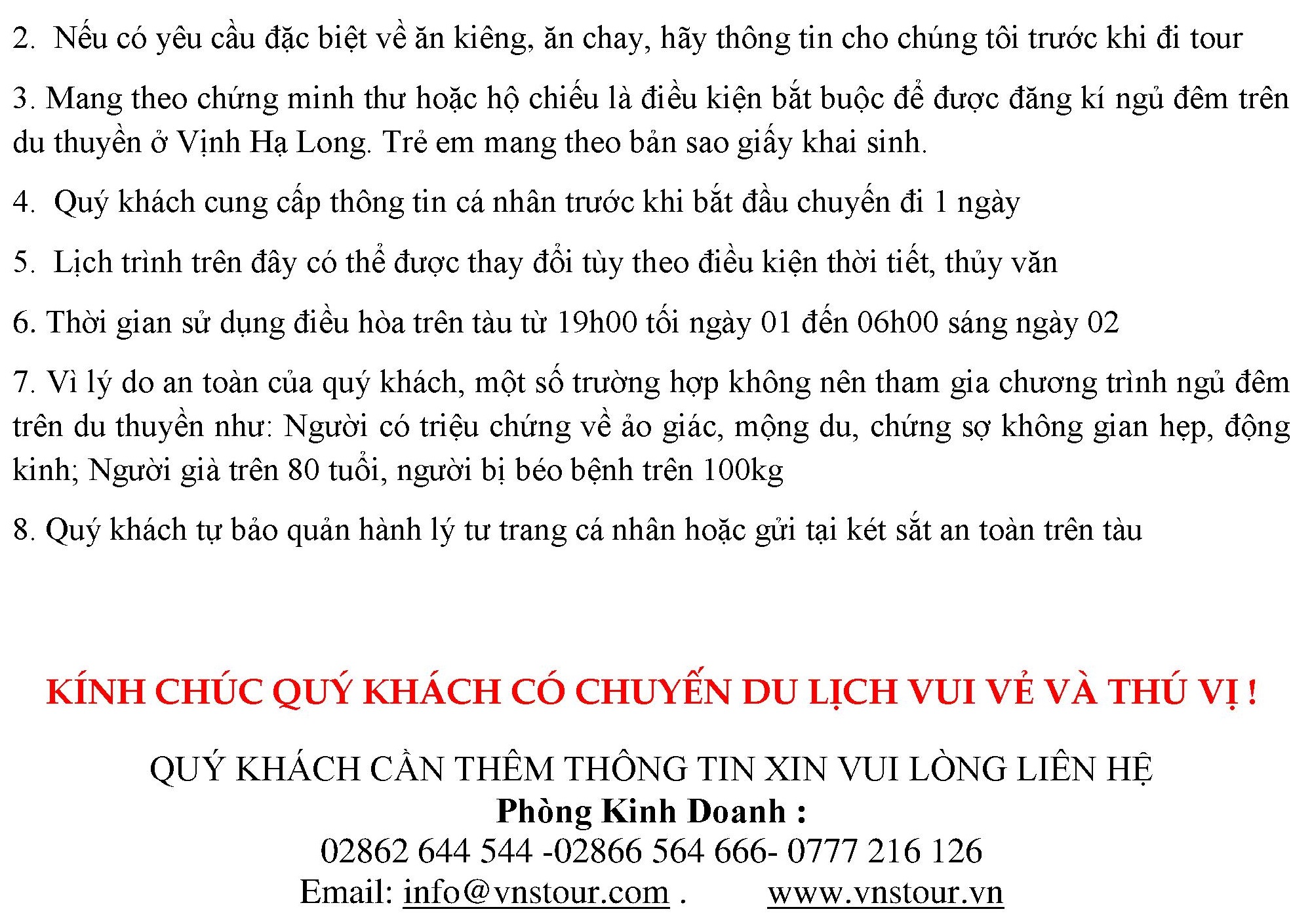 2. Nếu có yêu cầu đặc biệt về ăn kiêng, ăn chay, hãy thông tin cho chúng tôi trước khi đi tour

3. Mang theo chứng minh thư hoặc hộ chiếu là điều kiện bắt buộc để được đăng kí ngủ đêm trên du thuyền ở Vịnh Hạ Long. Trẻ em mang theo bản sao giấy khai sinh.

4. Quý khách cung cấp thông tin cá nhân trước khi bắt đầu chuyến đi 1 ngày

5. Lịch trình trên đây có thể được thay đổi tùy theo điều kiện thời tiết, thủy văn

6. Thời gian sử dụng điều hòa trên tàu từ 19h00 tối ngày 01 đến 06h00 sáng ngày 02

7. Vì lý do an toàn của quý khách, một số trường hợp không nên tham gia chương trình ngủ đêm trên du thuyền như: Người có triệu chứng về ảo giác, mộng du, chứng sợ không gian hẹp, động kinh; Người già trên 80 tuổi, người bị béo bệnh trên 100kg

8. Quý khách tự bảo quản hành lý tư trang cá nhân hoặc gửi tại két sắt an toàn trên tàu

KÍNH CHÚC QUÝ KHÁCH CÓ CHUYẾN DU LỊCH VUI VẺ VÀ THÚ VỊ !

QUÝ KHÁCH CẦN THÊM THÔNG TIN XIN VUI LÒNG LIÊN HỆ
Phòng Kinh Doanh :
02862 644 544 -02866 564 666- 0777 216 126
Email: info@vnstour.com . www.vnstour.vn